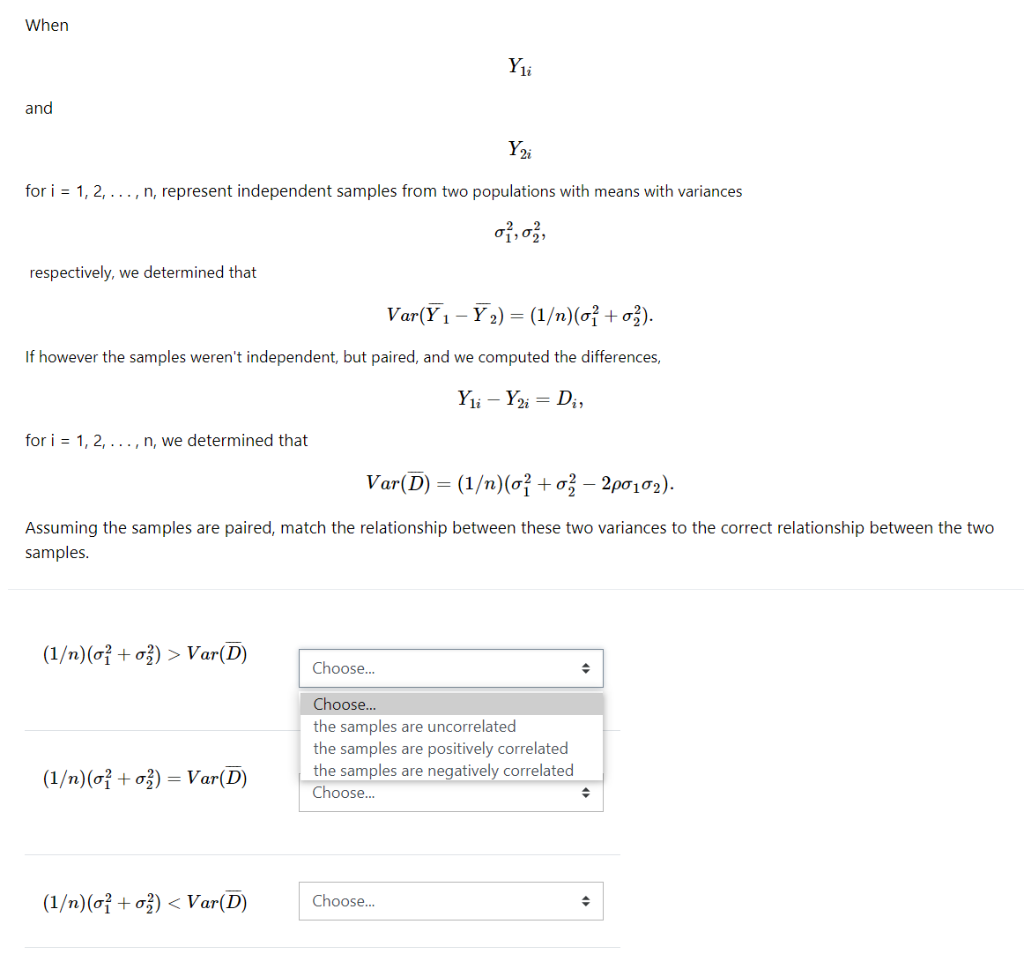 When

$Y_{1i}$

and

$Y_{2i}$

for i = 1, 2, . . . , n, represent independent samples from two populations with means with variances

$\sigma_1^2, \sigma_2^2,$

respectively, we determined that

$Var(\overline{Y}_1 - \overline{Y}_2) = (1/n)(\sigma_1^2 + \sigma_2^2).$

If however the samples weren't independent, but paired, and we computed the differences,

$Y_{1i} - Y_{2i} = D_i,$

for i = 1, 2, . . . , n, we determined that

$Var(\overline{D}) = (1/n)(\sigma_1^2 + \sigma_2^2 - 2\rho\sigma_1\sigma_2).$

Assuming the samples are paired, match the relationship between these two variances to the correct relationship between the two samples.

$(1/n)(\sigma_1^2 + \sigma_2^2) > Var(\overline{D})$ Choose...

Choose...
the samples are uncorrelated
the samples are positively correlated
the samples are negatively correlated

$(1/n)(\sigma_1^2 + \sigma_2^2) = Var(\overline{D})$ Choose...

$(1/n)(\sigma_1^2 + \sigma_2^2) < Var(\overline{D})$ Choose...